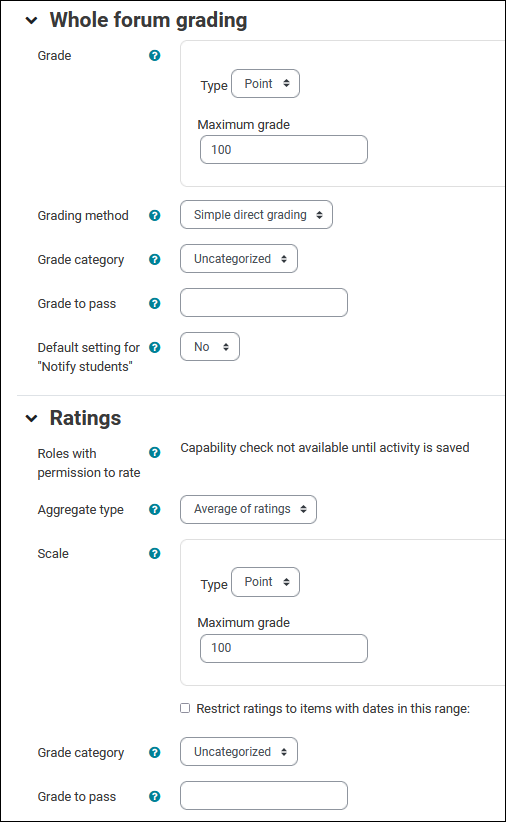 Whole forum grading

Grade

Type Point

Maximum grade

100

Grading method Simple direct grading

Grade category Uncategorized

Grade to pass

Default setting for "Notify students" No

Ratings

Roles with permission to rate Capability check not available until activity is saved

Aggregate type Average of ratings

Scale

Type Point

Maximum grade

100

Restrict ratings to items with dates in this range:

Grade category Uncategorized

Grade to pass